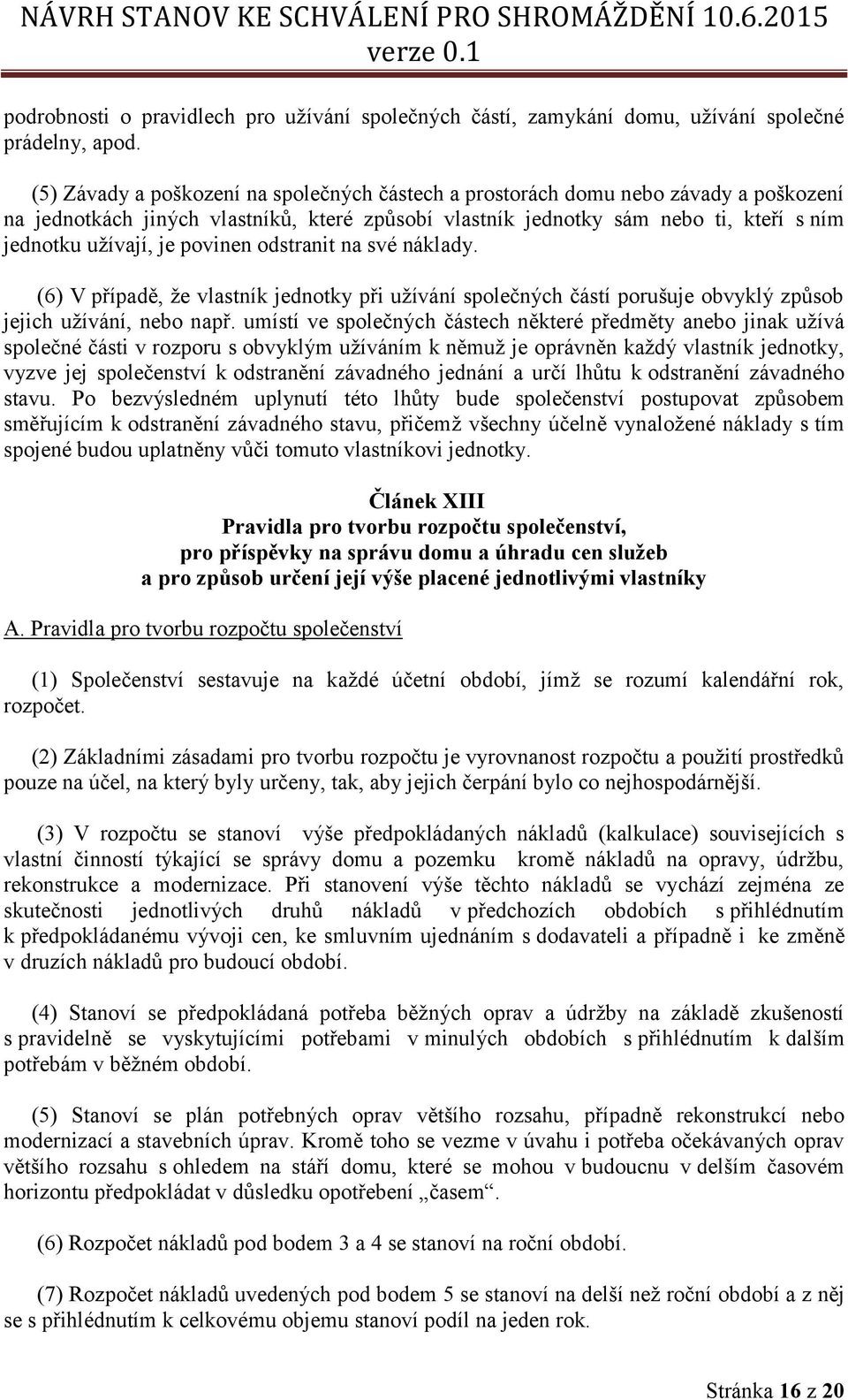 NÁVRH STANOV KE SCHVÁLENÍ PRO SHROMÁŽDĚNÍ 10.6.2015
verze 0.1

podrobnosti o pravidlech pro užívání společných částí, zamykání domu, užívání společné prádelny, apod.

(5) Závady a poškození na společných částech a prostorách domu nebo závady a poškození na jednotkách jiných vlastníků, které způsobí vlastník jednotky sám nebo ti, kteří s ním jednotku užívají, je povinen odstranit na své náklady.

(6) V případě, že vlastník jednotky při užívání společných částí porušuje obvyklý způsob jejich užívání, nebo např. umístí ve společných částech některé předměty anebo jinak užívá společné části v rozporu s obvyklým užíváním k němuž je oprávněn každý vlastník jednotky, vyzve jej společenství k odstranění závadného jednání a určí lhůtu k odstranění závadného stavu. Po bezvýsledném uplynutí této lhůty bude společenství postupovat způsobem směřujícím k odstranění závadného stavu, přičemž všechny účelně vynaložené náklady s tím spojené budou uplatněny vůči tomuto vlastníkovi jednotky.

Článek XIII
Pravidla pro tvorbu rozpočtu společenství,
pro příspěvky na správu domu a úhradu cen služeb
a pro způsob určení její výše placené jednotlivými vlastníky

A. Pravidla pro tvorbu rozpočtu společenství

(1) Společenství sestavuje na každé účetní období, jímž se rozumí kalendářní rok, rozpočet.

(2) Základními zásadami pro tvorbu rozpočtu je vyrovnanost rozpočtu a použití prostředků pouze na účel, na který byly určeny, tak, aby jejich čerpání bylo co nejhospodárnější.

(3) V rozpočtu se stanoví výše předpokládaných nákladů (kalkulace) souvisejících s vlastní činností týkající se správy domu a pozemku kromě nákladů na opravy, údržbu, rekonstrukce a modernizace. Při stanovení výše těchto nákladů se vychází zejména ze skutečnosti jednotlivých druhů nákladů v předchozích obdobích s přihlédnutím k předpokládanému vývoji cen, ke smluvním ujednáním s dodavateli a případně i ke změně v druzích nákladů pro budoucí období.

(4) Stanoví se předpokládaná potřeba běžných oprav a údržby na základě zkušeností s pravidelně se vyskytujícími potřebami v minulých obdobích s přihlédnutím k dalším potřebám v běžném období.

(5) Stanoví se plán potřebných oprav většího rozsahu, případně rekonstrukcí nebo modernizací a stavebních úprav. Kromě toho se vezme v úvahu i potřeba očekávaných oprav většího rozsahu s ohledem na stáří domu, které se mohou v budoucnu v delším časovém horizontu předpokládat v důsledku opotřebení „časem“.

(6) Rozpočet nákladů pod bodem 3 a 4 se stanoví na roční období.

(7) Rozpočet nákladů uvedených pod bodem 5 se stanoví na delší než roční období a z něj se s přihlédnutím k celkovému objemu stanoví podíl na jeden rok.

Stránka 16 z 20